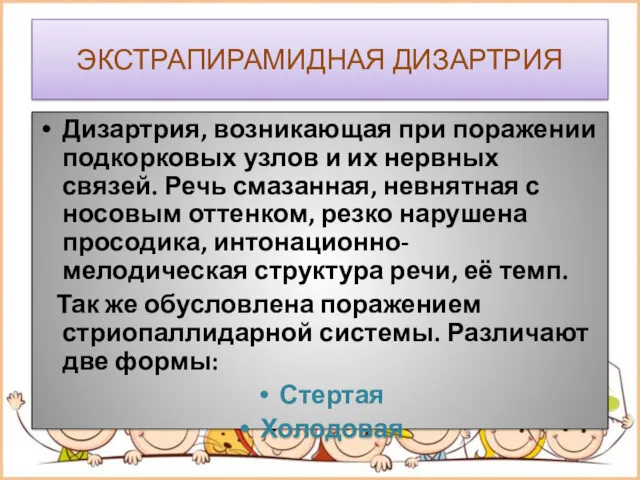 ЭКСТРАПИРАМИДНАЯ ДИЗАРТРИЯ

• Дизартрия, возникающая при поражении подкорковых узлов и их нервных связей. Речь смазанная, невнятная с носовым оттенком, резко нарушена просодика, интонационно-мелодическая структура речи, её темп.

Так же обусловлена поражением стриопаллидарной системы. Различают две формы:

• Стертая
• Холодовая